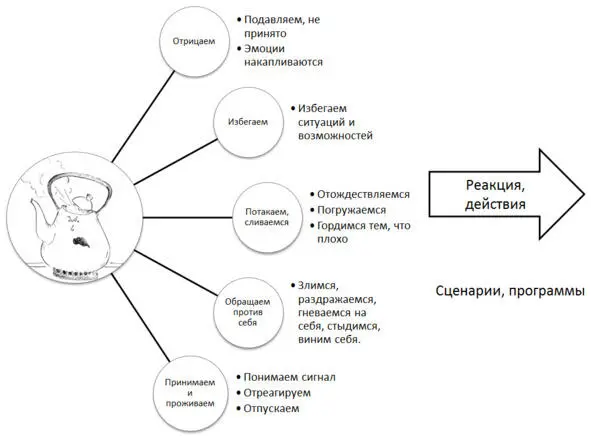 Отрицаем

• Подавляем, не принято
• Эмоции накапливаются

Избегаем

• Избегаем ситуаций и возможностей

Потакаем, сливаемся

• Отождествляемся
• Погружаемся
• Гордимся тем, что плохо

Обращаем против себя

• Злимся, раздражаемся, гневаемся на себя, стыдимся, виним себя.

Принимаем и проживаем

• Понимаем сигнал
• Отреагируем
• Отпускаем

Реакция, действия

Сценарии, программы